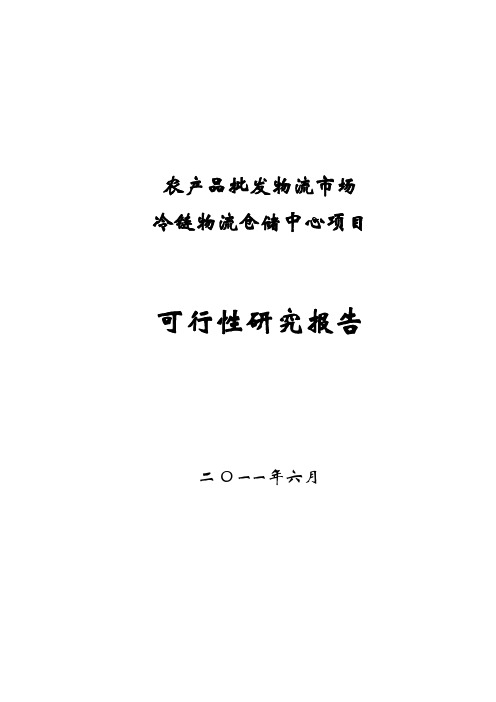 农产品批发物流市场
冷链物流仓储中心项目

可行性研究报告

二〇一一年六月